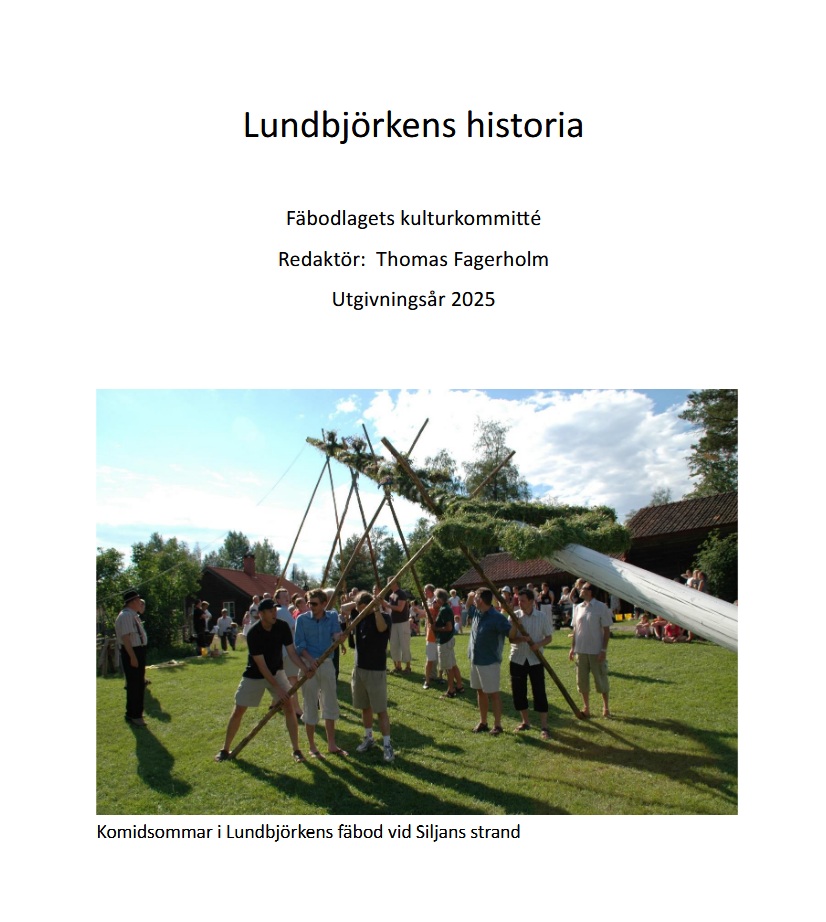 Lundbjörkens historia

Fäbodlagets kulturkommitté

Redaktör: Thomas Fagerholm

Utgivningsår 2025

Komidsommar i Lundbjörkens fäbod vid Siljans strand